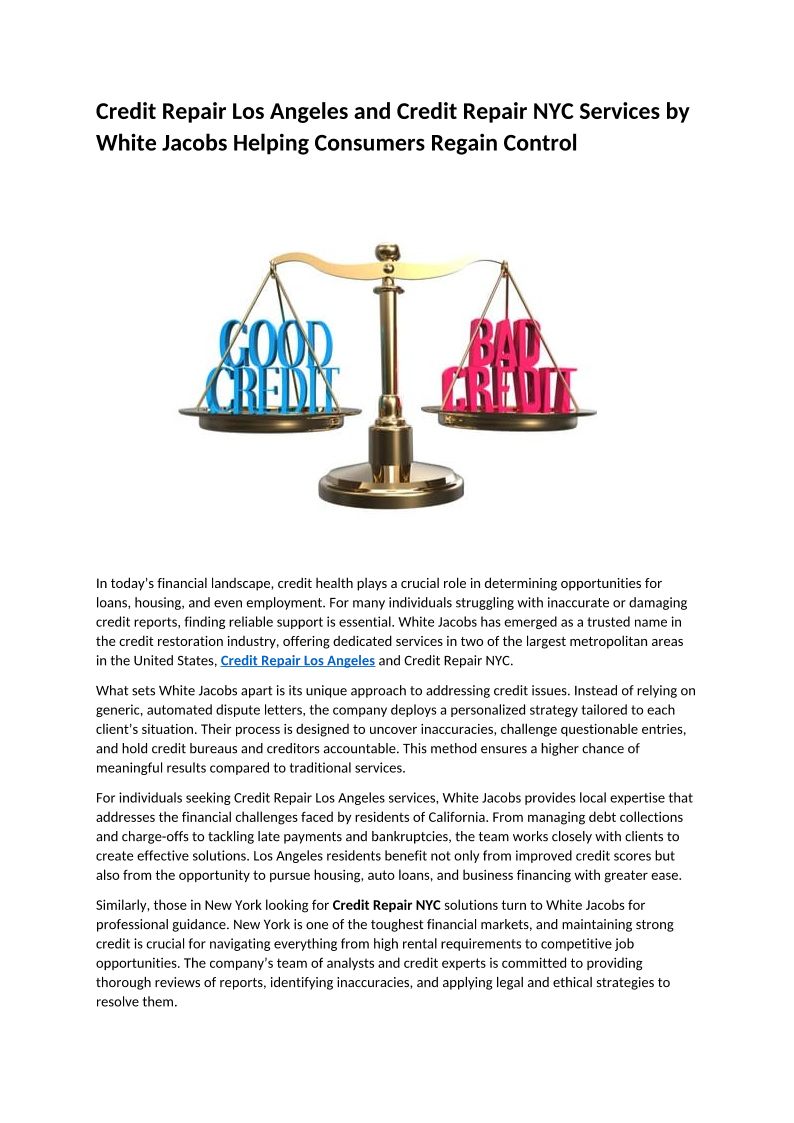 Credit Repair Los Angeles and Credit Repair NYC Services by White Jacobs Helping Consumers Regain Control

GOOD CREDIT

BAD CREDIT

In today's financial landscape, credit health plays a crucial role in determining opportunities for loans, housing, and even employment. For many individuals struggling with inaccurate or damaging credit reports, finding reliable support is essential. White Jacobs has emerged as a trusted name in the credit restoration industry, offering dedicated services in two of the largest metropolitan areas in the United States, Credit Repair Los Angeles and Credit Repair NYC.

What sets White Jacobs apart is its unique approach to addressing credit issues. Instead of relying on generic, automated dispute letters, the company deploys a personalized strategy tailored to each client's situation. Their process is designed to uncover inaccuracies, challenge questionable entries, and hold credit bureaus and creditors accountable. This method ensures a higher chance of meaningful results compared to traditional services.

For individuals seeking Credit Repair Los Angeles services, White Jacobs provides local expertise that addresses the financial challenges faced by residents of California. From managing debt collections and charge-offs to tackling late payments and bankruptcies, the team works closely with clients to create effective solutions. Los Angeles residents benefit not only from improved credit scores but also from the opportunity to pursue housing, auto loans, and business financing with greater ease.

Similarly, those in New York looking for Credit Repair NYC solutions turn to White Jacobs for professional guidance. New York is one of the toughest financial markets, and maintaining strong credit is crucial for navigating everything from high rental requirements to competitive job opportunities. The company's team of analysts and credit experts is committed to providing thorough reviews of reports, identifying inaccuracies, and applying legal and ethical strategies to resolve them.